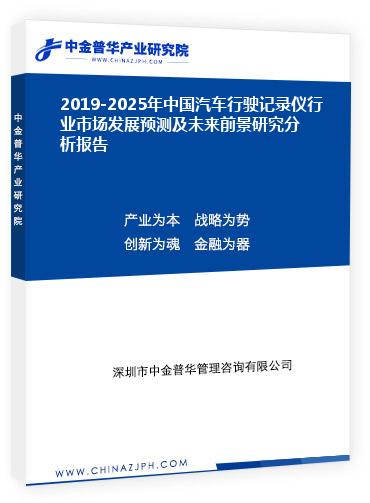 中金普华产业研究院
WWW.CHINAZJPH.COM

中金普华产业研究院

2019-2025年中国汽车行驶记录仪行业市场发展预测及未来前景研究分析报告

产业为本　战略为势
创新为魂　金融为器

深圳市中金普华管理咨询有限公司

WWW.CHINAZJPH.COM